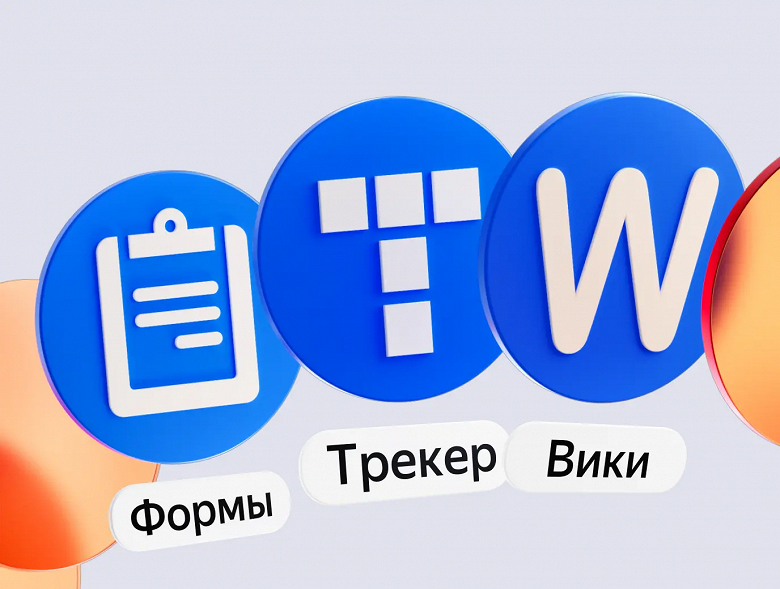 W

Формы

Трекер

Вики